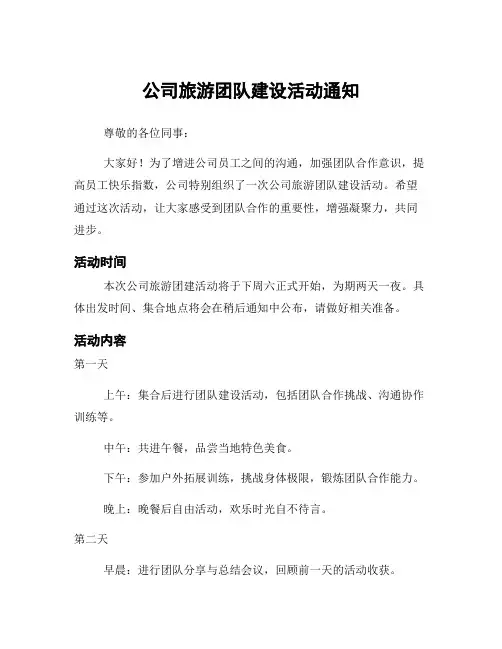 公司旅游团队建设活动通知

尊敬的各位同事：

大家好！为了增进公司员工之间的沟通，加强团队合作意识，提高员工快乐指数，公司特别组织了一次公司旅游团队建设活动。希望通过这次活动，让大家感受到团队合作的重要性，增强凝聚力，共同进步。

活动时间

本次公司旅游团建活动将于下周六正式开始，为期两天一夜。具体出发时间、集合地点将会在稍后通知中公布，请做好相关准备。

活动内容

第一天

上午：集合后进行团队建设活动，包括团队合作挑战、沟通协作训练等。

中午：共进午餐，品尝当地特色美食。

下午：参加户外拓展训练，挑战身体极限，锻炼团队合作能力。

晚上：晚餐后自由活动，欢乐时光自不待言。

第二天

早晨：进行团队分享与总结会议，回顾前一天的活动收获。